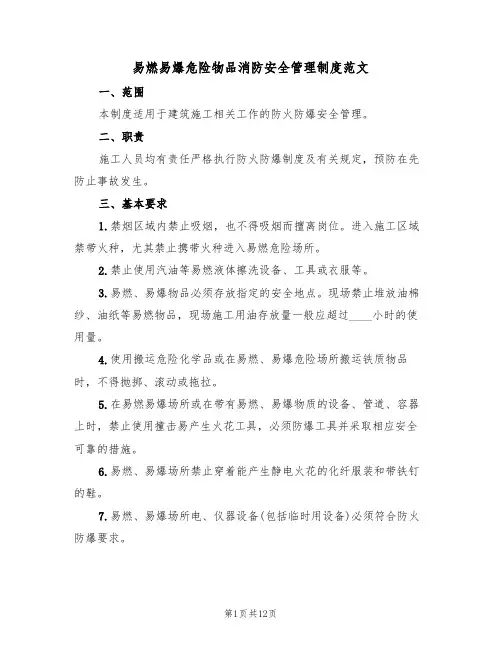 易燃易爆危险物品消防安全管理制度范文

一、范围

本制度适用于建筑施工相关工作的防火防爆安全管理。

二、职责

施工人员均有责任严格执行防火防爆制度及有关规定，预防在先防止事故发生。

三、基本要求

1.禁烟区域内禁止吸烟，也不得吸烟而擅离岗位。进入施工区域禁带火种，尤其禁止携带火种进入易燃危险场所。

2.禁止使用汽油等易燃液体擦洗设备、工具或衣服等。

3.易燃、易爆物品必须存放指定的安全地点。现场禁止堆放油棉纱、油纸等易燃物品，现场施工用油存放量一般应超过____小时的使用量。

4.使用搬运危险化学品或在易燃、易爆危险场所搬运铁质物品时，不得抛掷、滚动或拖拉。

5.在易燃易爆场所或在带有易燃、易爆物质的设备、管道、容器上时，禁止使用撞击易产生火花工具，必须防爆工具并采取相应安全可靠的措施。

6.易燃、易爆场所禁止穿着能产生静电火花的化纤服装和带铁钉的鞋。

7.易燃、易爆场所电、仪器设备(包括临时用设备)必须符合防火防爆要求。

第1页共12页